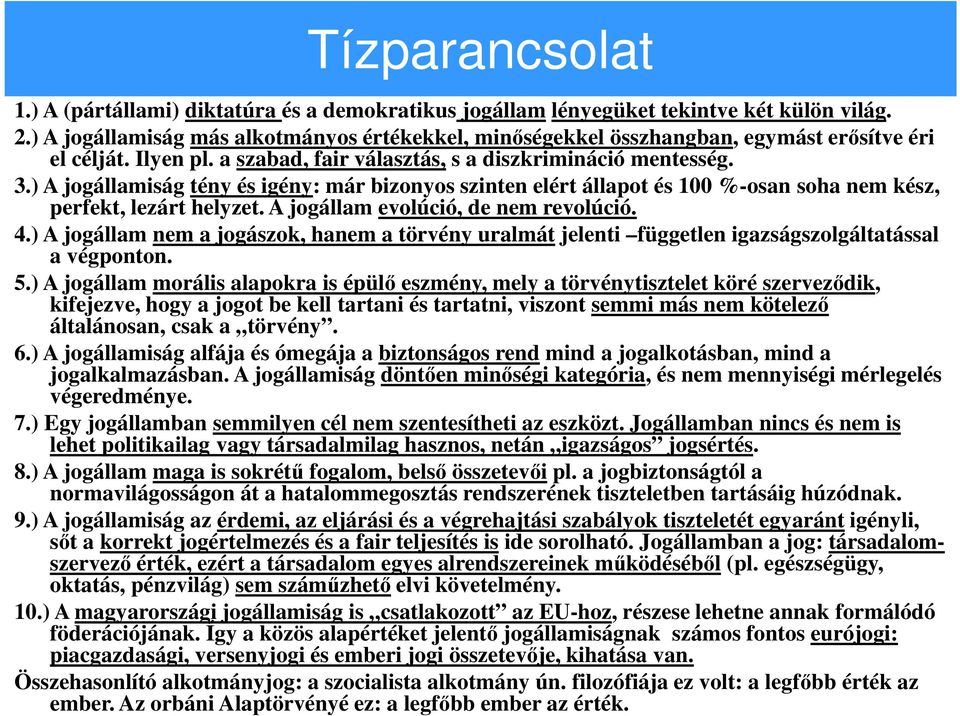 Tízparancsolat

1.) A (pártállami) diktatúra és a demokratikus jogállam lényegüket tekintve két külön világ.
2.) A jogállamiság más alkotmányos értékekkel, minőségekkel összhangban, egymást erősítve éri el célját. Ilyen pl. a szabad, fair választás, s a diszkrimináció mentesség.
3.) A jogállamiság tény és igény: már bizonyos szinten elért állapot és 100 %-osan soha nem kész, perfekt, lezárt helyzet. A jogállam evolúció, de nem revolúció.
4.) A jogállam nem a jogászok, hanem a törvény uralmát jelenti –független igazságszolgáltatással a végponton.
5.) A jogállam morális alapokra is épülő eszmény, mely a törvénytisztelet köré szerveződik, kifejezve, hogy a jogot be kell tartani és tartatni, viszont semmi más nem kötelező általánosan, csak a „törvény”.
6.) A jogállamiság alfája és ómegája a biztonságos rend mind a jogalkotásban, mind a jogalkalmazásban. A jogállamiság döntően minőségi kategória, és nem mennyiségi mérlegelés végeredménye.
7.) Egy jogállamban semmilyen cél nem szentesítheti az eszközt. Jogállamban nincs és nem is lehet politikailag vagy társadalmilag hasznos, netán „igazságos” jogsértés.
8.) A jogállam maga is sokrétű fogalom, belső összetevői pl. a jogbiztonságtól a normavilágosságon át a hatalommegosztás rendszerének tiszteletben tartásáig húzódnak.
9.) A jogállamiság az érdemi, az eljárási és a végrehajtási szabályok tiszteletét egyaránt igényli, sőt a korrekt jogértelmezés és a fair teljesítés is ide sorolható. Jogállamban a jog: társadalomszervező érték, ezért a társadalom egyes alrendszereinek működéséből (pl. egészségügy, oktatás, pénzvilág) sem száműzhető elvi követelmény.
10.) A magyarországi jogállamiság is „csatlakozott” az EU-hoz, részese lehetne annak formálódó föderációjának. Így a közös alapértéket jelentő jogállamiságnak számos fontos eurójogi: piacgazdasági, versenyjogi és emberi jogi összetevője, kihatása van.
Összehasonlító alkotmányjog: a szocialista alkotmány ún. filozófiája ez volt: a legfőbb érték az ember. Az orbáni Alaptörvényé ez: a legfőbb ember az érték.